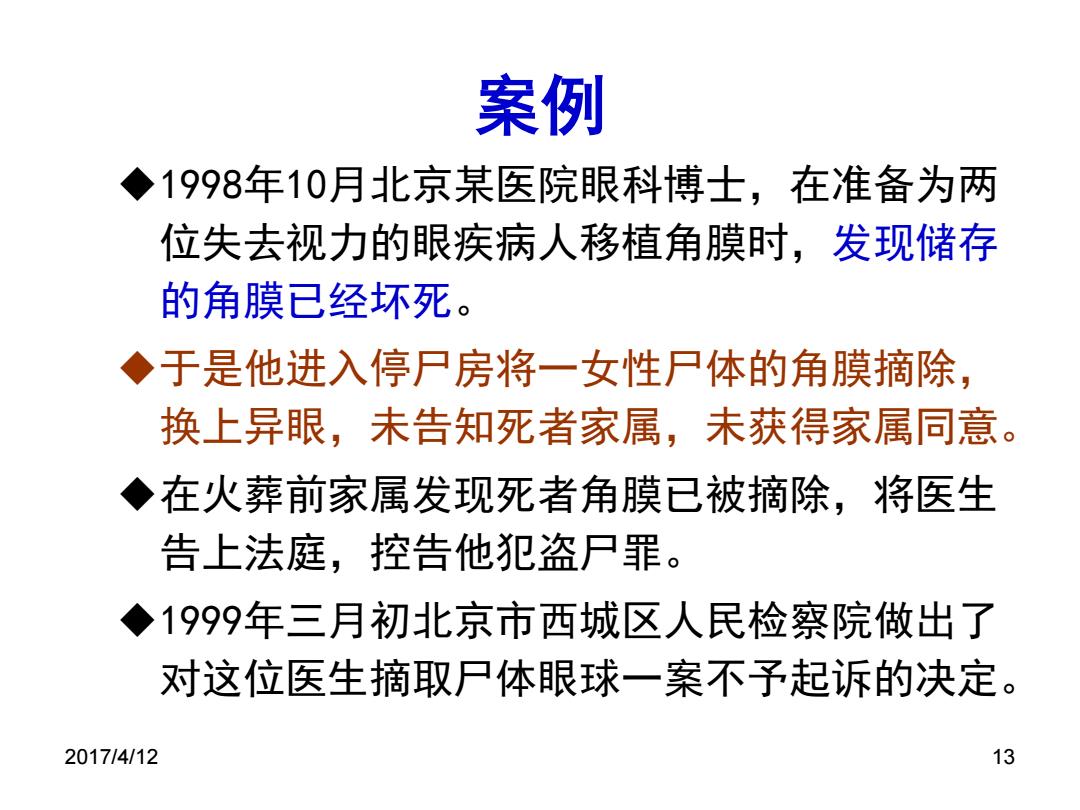 案例

◆1998年10月北京某医院眼科博士，在准备为两位失去视力的眼疾病人移植角膜时，发现储存的角膜已经坏死。

◆于是他进入停尸房将一女性尸体的角膜摘除，换上异眼，未告知死者家属，未获得家属同意。

◆在火葬前家属发现死者角膜已被摘除，将医生告上法庭，控告他犯盗尸罪。

◆1999年三月初北京市西城区人民检察院做出了对这位医生摘取尸体眼球一案不予起诉的决定。

2017/4/12

13